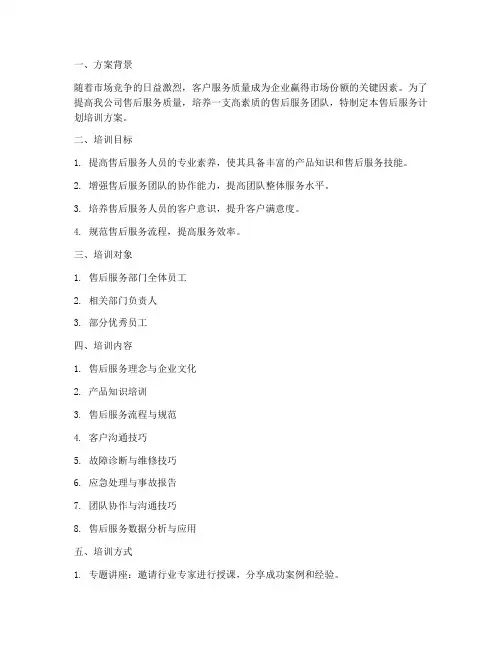 一、方案背景

随着市场竞争的日益激烈，客户服务质量成为企业赢得市场份额的关键因素。为了提高我公司售后服务质量，培养一支高素质的售后服务团队，特制定本售后服务计划培训方案。

二、培训目标

1. 提高售后服务人员的专业素养，使其具备丰富的产品知识和售后服务技能。

2. 增强售后服务团队的协作能力，提高团队整体服务水平。

3. 培养售后服务人员的客户意识，提升客户满意度。

4. 规范售后服务流程，提高服务效率。

三、培训对象

1. 售后服务部门全体员工

2. 相关部门负责人

3. 部分优秀员工

四、培训内容

1. 售后服务理念与企业文化

2. 产品知识培训

3. 售后服务流程与规范

4. 客户沟通技巧

5. 故障诊断与维修技巧

6. 应急处理与事故报告

7. 团队协作与沟通技巧

8. 售后服务数据分析与应用

五、培训方式

1. 专题讲座：邀请行业专家进行授课，分享成功案例和经验。